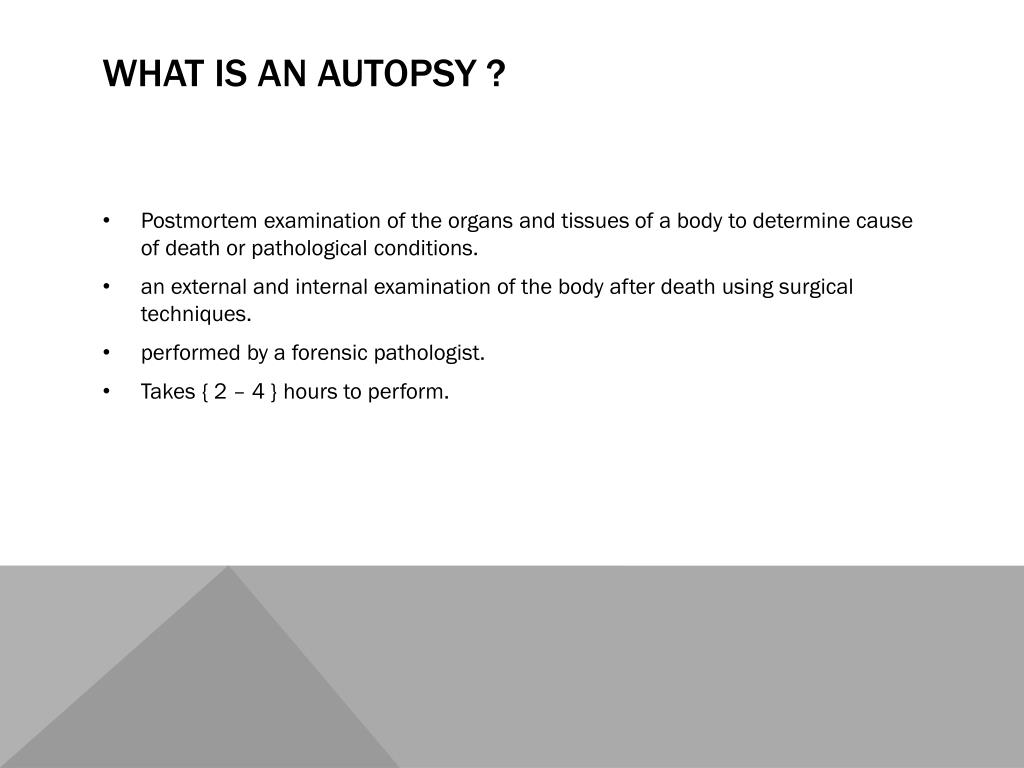 WHAT IS AN AUTOPSY ?

• Postmortem examination of the organs and tissues of a body to determine cause of death or pathological conditions.
• an external and internal examination of the body after death using surgical techniques.
• performed by a forensic pathologist.
• Takes { 2 – 4 } hours to perform.